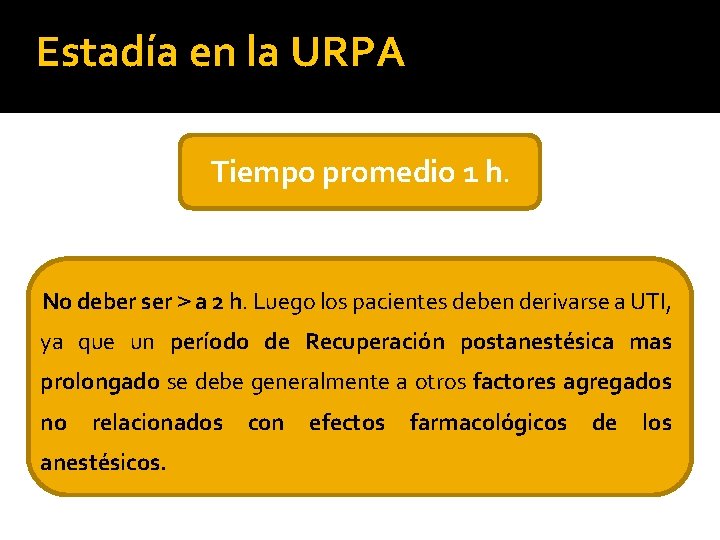 Estadía en la URPA

Tiempo promedio 1 h.

No deber ser > a 2 h. Luego los pacientes deben derivarse a UTI, ya que un período de Recuperación postanestésica mas prolongado se debe generalmente a otros factores agregados no relacionados con efectos farmacológicos de los anestésicos.